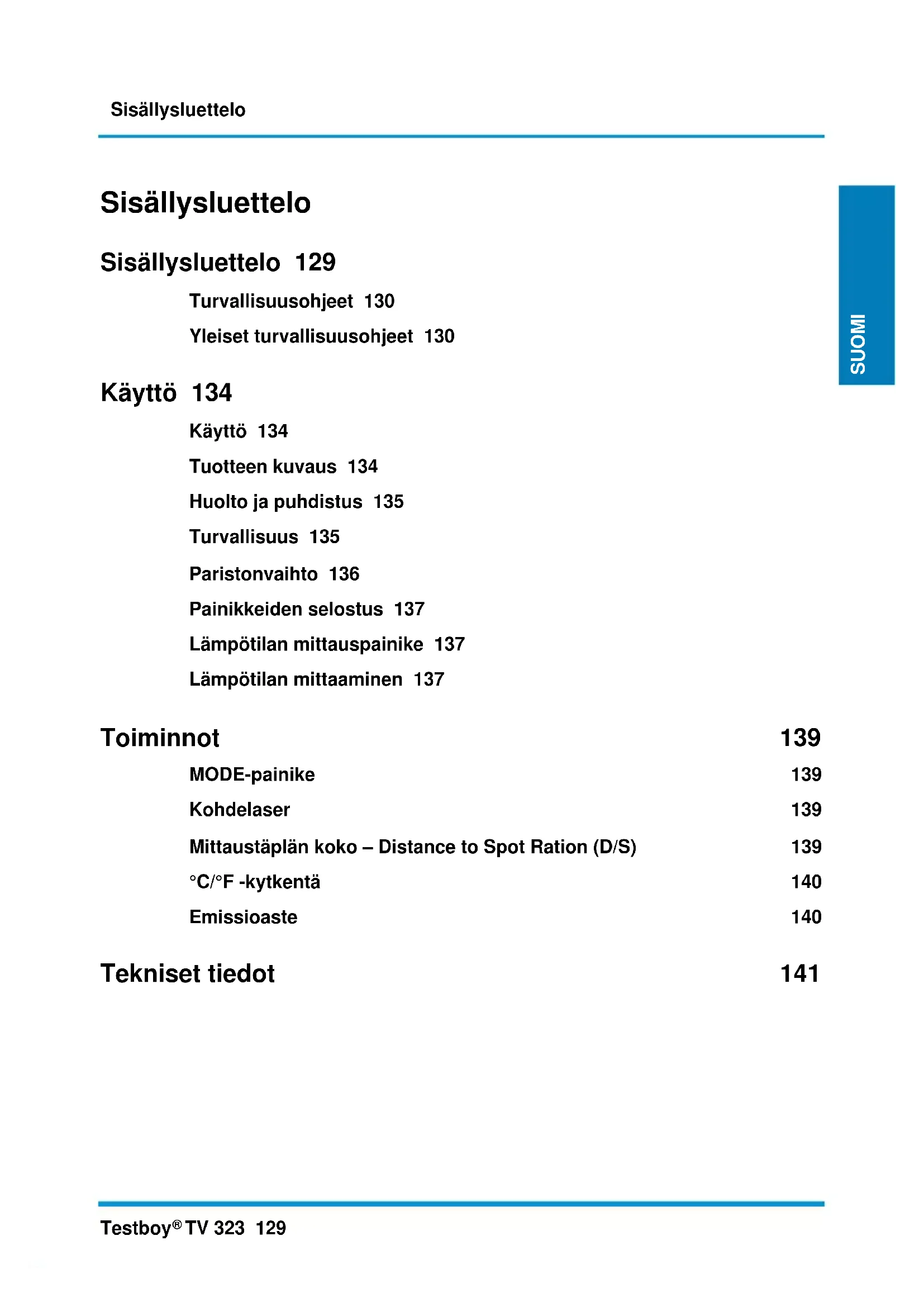 Sisällysluettelo

SUOMI

Sisällysluettelo

Sisällysluettelo 129

Turvallisuusohjeet 130

Yleiset turvallisuusohjeet 130

Käyttö 134

Käyttö 134

Tuotteen kuvaus 134

Huolto ja puhdistus 135

Turvallisuus 135

Paristonvaihto 136

Painikkeiden selostus 137

Lämpötilan mittauspainike 137

Lämpötilan mittaaminen 137

Toiminnot 139

MODE-painike 139

Kohdelaser 139

Mittaustäplän koko – Distance to Spot Ration (D/S) 139

°C/°F -kytkentä 140

Emissioaste 140

Tekniset tiedot 141

Testboy® TV 323 129